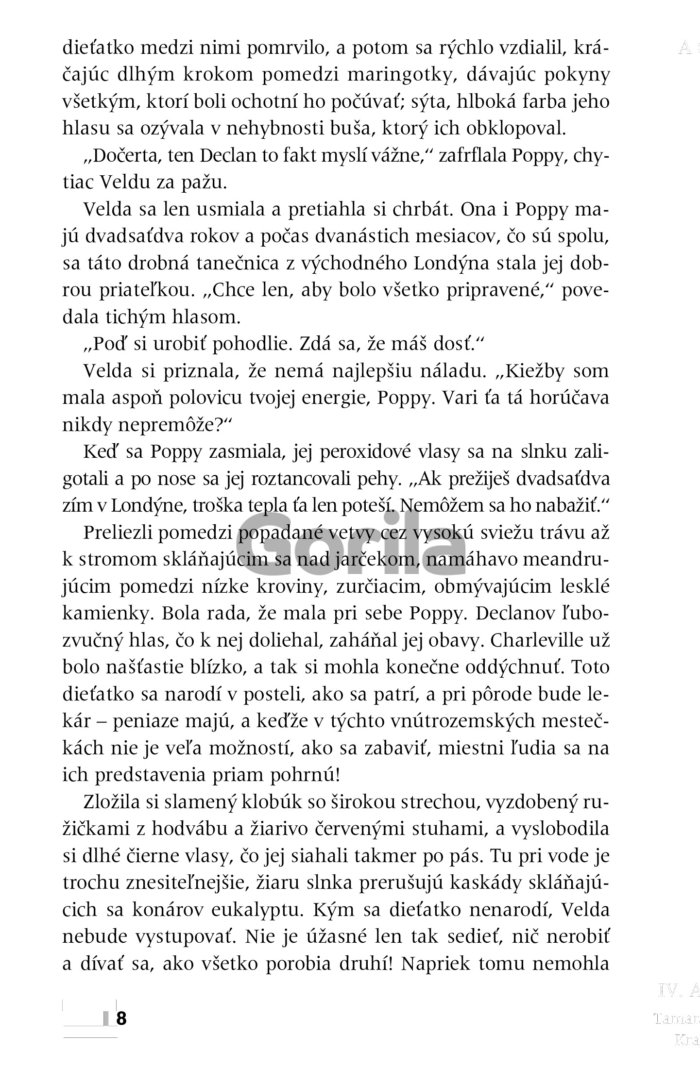 dieťatko medzi nimi pomrvilo, a potom sa rýchlo vzdialil, kráčajúc dlhým krokom pomedzi maringotky, dávajúc pokyny všetkým, ktorí boli ochotní ho počúvať; sýta, hlboká farba jeho hlasu sa ozývala v nehybnosti buša, ktorý ich obklopoval.

„Dočerta, ten Declan to fakt myslí vážne," zafrflala Poppy, chytiac Veldu za pažu.

Velda sa len usmiala a pretiahla si chrbát. Ona i Poppy majú dvadsaťdva rokov a počas dvanástich mesiacov, čo sú spolu, sa táto drobná tanečnica z východného Londýna stala jej dobrou priateľkou. „Chce len, aby bolo všetko pripravené," povedala tichým hlasom.

„Poď si urobiť pohodlie. Zdá sa, že máš dosť."

Velda si priznala, že nemá najlepšiu náladu. „Kiežby som mala aspoň polovicu tvojej energie, Poppy. Vari ťa tá horúčava nikdy nepremôže?"

Keď sa Poppy zasmiala, jej peroxidové vlasy sa na slnku zaligotali a po nose sa jej roztancovali pehy. „Ak prežiješ dvadsaťdva zím v Londýne, troška tepla ťa len poteší. Nemôžem sa ho nabažiť."

Preliezli pomedzi popadané vetvy cez vysokú sviežu trávu až k stromom skláňajúcim sa nad jarčekom, namáhavo meandrujúcim pomedzi nízke kroviny, zurčiacim, obmývajúcim lesklé kamienky. Bola rada, že mala pri sebe Poppy. Declanov ľubozvučný hlas, čo k nej doliehal, zaháňal jej obavy. Charleville už bolo našťastie blízko, a tak si mohla konečne oddýchnuť. Toto dieťatko sa narodí v posteli, ako sa patrí, a pri pôrode bude lekár – peniaze majú, a keďže v týchto vnútrozemských mestečkách nie je veľa možností, ako sa zabaviť, miestni ľudia sa na ich predstavenia priam pohrnú!

Zložila si slamený klobúk so širokou strechou, vyzdobený ružičkami z hodvábu a žiarivo červenými stuhami, a vyslobodila si dlhé čierne vlasy, čo jej siahali takmer po pás. Tu pri vode je trochu znesiteľnejšie, žiaru slnka prerušujú kaskády skláňajúcich sa konárov eukalyptu. Kým sa dieťatko nenarodí, Velda nebude vystupovať. Nie je úžasné len tak sedieť, nič nerobiť a dívať sa, ako všetko porobia druhí! Napriek tomu nemohla

8

Gorila